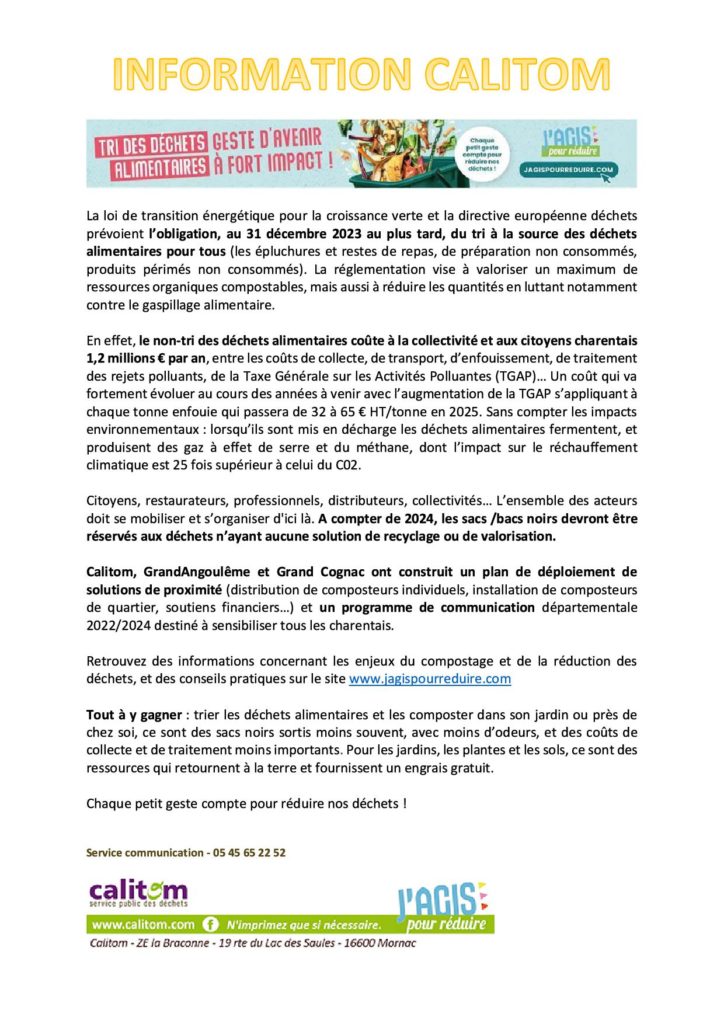 INFORMATION CALITOM

TRI DES DÉCHETS ALIMENTAIRES GESTE D'AVENIR À FORT IMPACT !

Chaque petit geste compte pour réduire nos déchets !

J'AGIS pour réduire

JAGISPOURREDUIRE.COM

La loi de transition énergétique pour la croissance verte et la directive européenne déchets prévoient l'obligation, au 31 décembre 2023 au plus tard, du tri à la source des déchets alimentaires pour tous (les épluchures et restes de repas, de préparation non consommés, produits périmés non consommés). La réglementation vise à valoriser un maximum de ressources organiques compostables, mais aussi à réduire les quantités en luttant notamment contre le gaspillage alimentaire.

En effet, le non-tri des déchets alimentaires coûte à la collectivité et aux citoyens charentais 1,2 millions € par an, entre les coûts de collecte, de transport, d'enfouissement, de traitement des rejets polluants, de la Taxe Générale sur les Activités Polluantes (TGAP)… Un coût qui va fortement évoluer au cours des années à venir avec l'augmentation de la TGAP s'appliquant à chaque tonne enfouie qui passera de 32 à 65 € HT/tonne en 2025. Sans compter les impacts environnementaux : lorsqu'ils sont mis en décharge les déchets alimentaires fermentent, et produisent des gaz à effet de serre et du méthane, dont l'impact sur le réchauffement climatique est 25 fois supérieur à celui du C02.

Citoyens, restaurateurs, professionnels, distributeurs, collectivités… L'ensemble des acteurs doit se mobiliser et s'organiser d'ici là. A compter de 2024, les sacs /bacs noirs devront être réservés aux déchets n'ayant aucune solution de recyclage ou de valorisation.

Calitom, GrandAngoulême et Grand Cognac ont construit un plan de déploiement de solutions de proximité (distribution de composteurs individuels, installation de composteurs de quartier, soutiens financiers…) et un programme de communication départementale 2022/2024 destiné à sensibiliser tous les charentais.

Retrouvez des informations concernant les enjeux du compostage et de la réduction des déchets, et des conseils pratiques sur le site www.jagispourreduire.com

Tout à y gagner : trier les déchets alimentaires et les composter dans son jardin ou près de chez soi, ce sont des sacs noirs sortis moins souvent, avec moins d'odeurs, et des coûts de collecte et de traitement moins importants. Pour les jardins, les plantes et les sols, ce sont des ressources qui retournent à la terre et fournissent un engrais gratuit.

Chaque petit geste compte pour réduire nos déchets !

Service communication - 05 45 65 22 52

calitom service public des déchets

J'AGIS pour réduire

www.calitom.com N'imprimez que si nécessaire.

Calitom - ZE la Braconne - 19 rte du Lac des Saules - 16600 Mornac